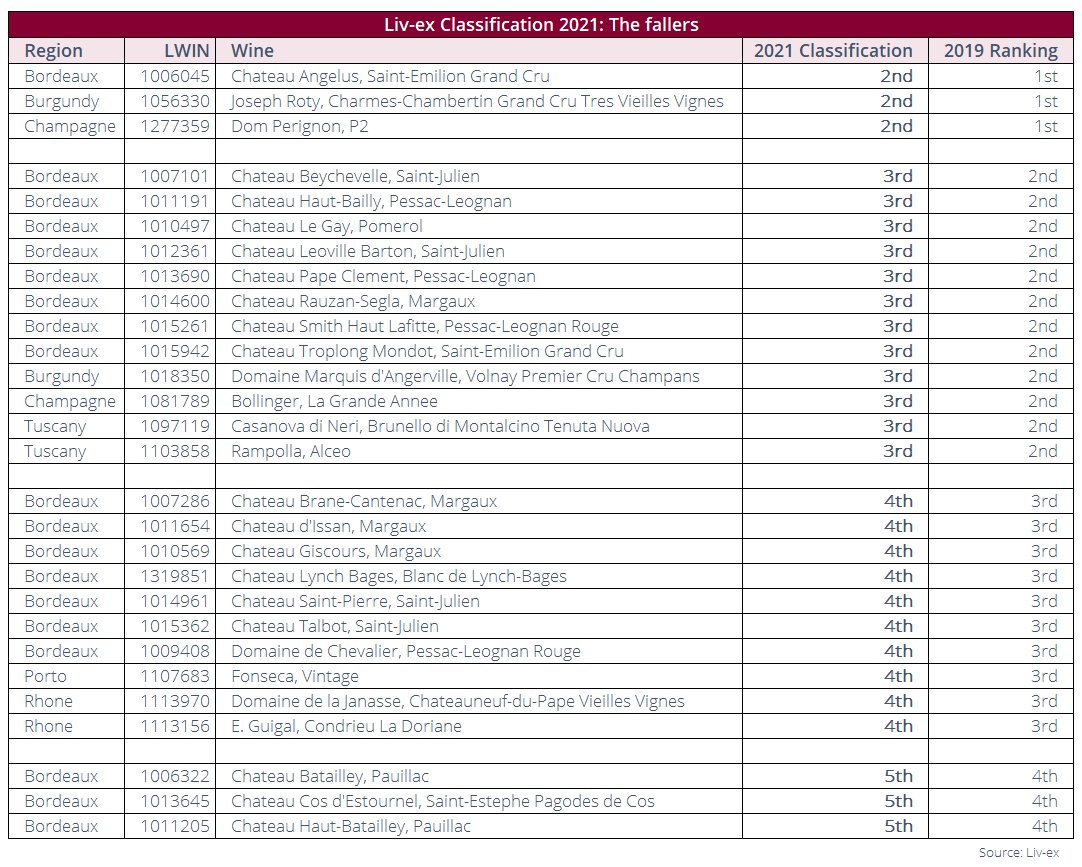 Liv-ex Classification 2021: The fallers

| Region | LWIN | Wine | 2021 Classification | 2019 Ranking |
|---|---|---|---|---|
| Bordeaux | 1006045 | Chateau Angelus, Saint-Emilion Grand Cru | 2nd | 1st |
| Burgundy | 1056330 | Joseph Roty, Charmes-Chambertin Grand Cru Tres Vieilles Vignes | 2nd | 1st |
| Champagne | 1277359 | Dom Perignon, P2 | 2nd | 1st |
| | | | | |
| Bordeaux | 1007101 | Chateau Beychevelle, Saint-Julien | 3rd | 2nd |
| Bordeaux | 1011191 | Chateau Haut-Bailly, Pessac-Leognan | 3rd | 2nd |
| Bordeaux | 1010497 | Chateau Le Gay, Pomerol | 3rd | 2nd |
| Bordeaux | 1012361 | Chateau Leoville Barton, Saint-Julien | 3rd | 2nd |
| Bordeaux | 1013690 | Chateau Pape Clement, Pessac-Leognan | 3rd | 2nd |
| Bordeaux | 1014600 | Chateau Rauzan-Segla, Margaux | 3rd | 2nd |
| Bordeaux | 1015261 | Chateau Smith Haut Lafitte, Pessac-Leognan Rouge | 3rd | 2nd |
| Bordeaux | 1015942 | Chateau Troplong Mondot, Saint-Emilion Grand Cru | 3rd | 2nd |
| Burgundy | 1018350 | Domaine Marquis d'Angerville, Volnay Premier Cru Champans | 3rd | 2nd |
| Champagne | 1081789 | Bollinger, La Grande Annee | 3rd | 2nd |
| Tuscany | 1097119 | Casanova di Neri, Brunello di Montalcino Tenuta Nuova | 3rd | 2nd |
| Tuscany | 1103858 | Rampolla, Alceo | 3rd | 2nd |
| | | | | |
| Bordeaux | 1007286 | Chateau Brane-Cantenac, Margaux | 4th | 3rd |
| Bordeaux | 1011654 | Chateau d'Issan, Margaux | 4th | 3rd |
| Bordeaux | 1010569 | Chateau Giscours, Margaux | 4th | 3rd |
| Bordeaux | 1319851 | Chateau Lynch Bages, Blanc de Lynch-Bages | 4th | 3rd |
| Bordeaux | 1014961 | Chateau Saint-Pierre, Saint-Julien | 4th | 3rd |
| Bordeaux | 1015362 | Chateau Talbot, Saint-Julien | 4th | 3rd |
| Bordeaux | 1009408 | Domaine de Chevalier, Pessac-Leognan Rouge | 4th | 3rd |
| Porto | 1107683 | Fonseca, Vintage | 4th | 3rd |
| Rhone | 1113970 | Domaine de la Janasse, Chateauneuf-du-Pape Vieilles Vignes | 4th | 3rd |
| Rhone | 1113156 | E. Guigal, Condrieu La Doriane | 4th | 3rd |
| | | | | |
| Bordeaux | 1006322 | Chateau Batailley, Pauillac | 5th | 4th |
| Bordeaux | 1013645 | Chateau Cos d'Estournel, Saint-Estephe Pagodes de Cos | 5th | 4th |
| Bordeaux | 1011205 | Chateau Haut-Batailley, Pauillac | 5th | 4th |

Source: Liv-ex